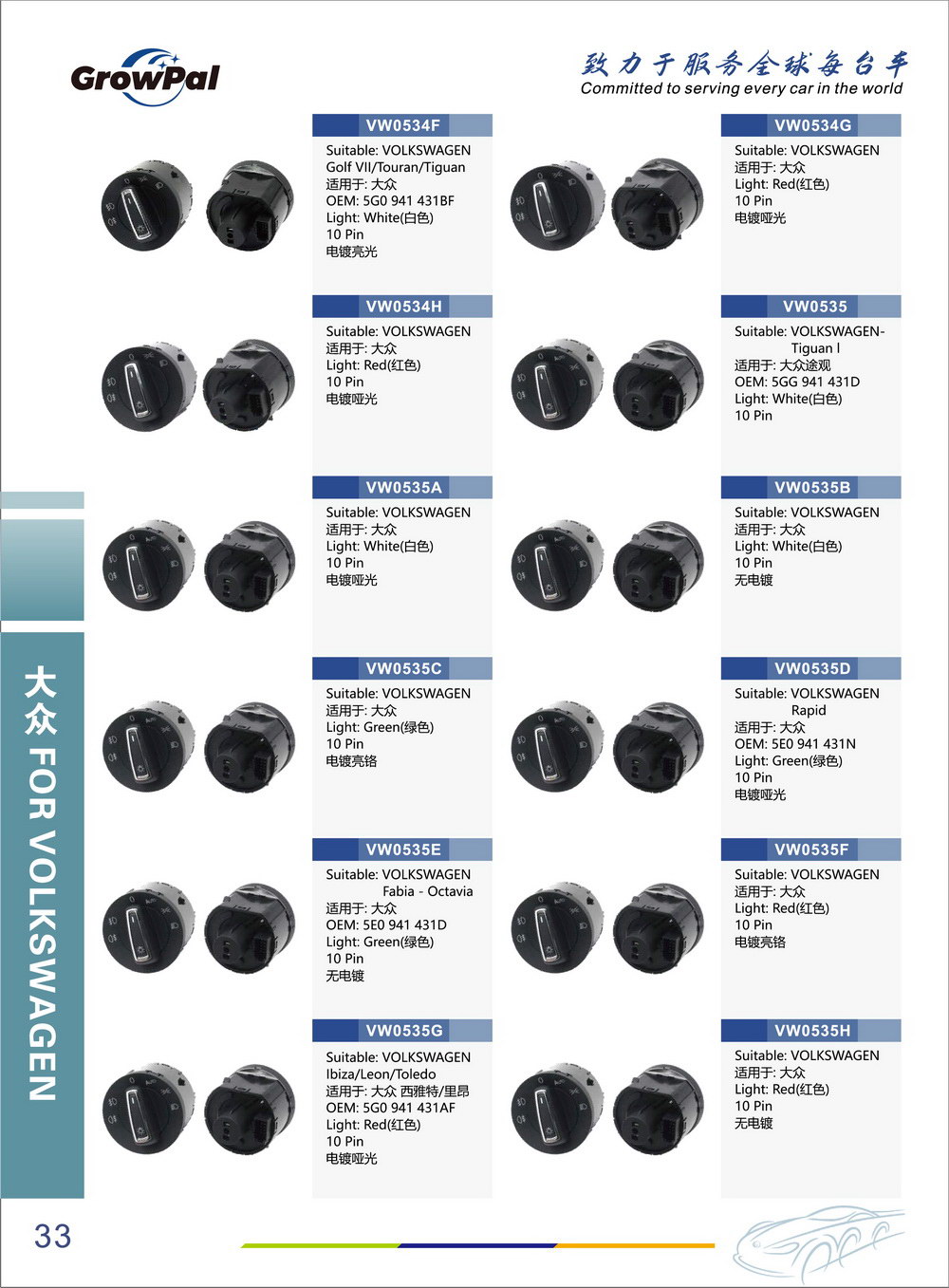 GrowPal

致力于服务全球每台车
Committed to serving every car in the world

VW0534F
Suitable: VOLKSWAGEN
Golf VII/Touran/Tiguan
适用于: 大众
OEM: 5G0 941 431BF
Light: White(白色)
10 Pin
电镀亮光

VW0534G
Suitable: VOLKSWAGEN
适用于: 大众
Light: Red(红色)
10 Pin
电镀哑光

VW0534H
Suitable: VOLKSWAGEN
适用于: 大众
Light: Red(红色)
10 Pin
电镀哑光

VW0535
Suitable: VOLKSWAGEN-
Tiguan l
适用于: 大众途观
OEM: 5GG 941 431D
Light: White(白色)
10 Pin

VW0535A
Suitable: VOLKSWAGEN
适用于: 大众
Light: White(白色)
10 Pin
电镀哑光

VW0535B
Suitable: VOLKSWAGEN
适用于: 大众
Light: White(白色)
10 Pin
无电镀

VW0535C
Suitable: VOLKSWAGEN
适用于: 大众
Light: Green(绿色)
10 Pin
电镀亮铬

VW0535D
Suitable: VOLKSWAGEN
Rapid
适用于: 大众
OEM: 5E0 941 431N
Light: Green(绿色)
10 Pin
电镀哑光

VW0535E
Suitable: VOLKSWAGEN
Fabia - Octavia
适用于: 大众
OEM: 5E0 941 431D
Light: Green(绿色)
10 Pin
无电镀

VW0535F
Suitable: VOLKSWAGEN
适用于: 大众
Light: Red(红色)
10 Pin
电镀亮铬

VW0535G
Suitable: VOLKSWAGEN
Ibiza/Leon/Toledo
适用于: 大众 西雅特/里昂
OEM: 5G0 941 431AF
Light: Red(红色)
10 Pin
电镀哑光

VW0535H
Suitable: VOLKSWAGEN
适用于: 大众
Light: Red(红色)
10 Pin
无电镀

大众 FOR VOLKSWAGEN

33